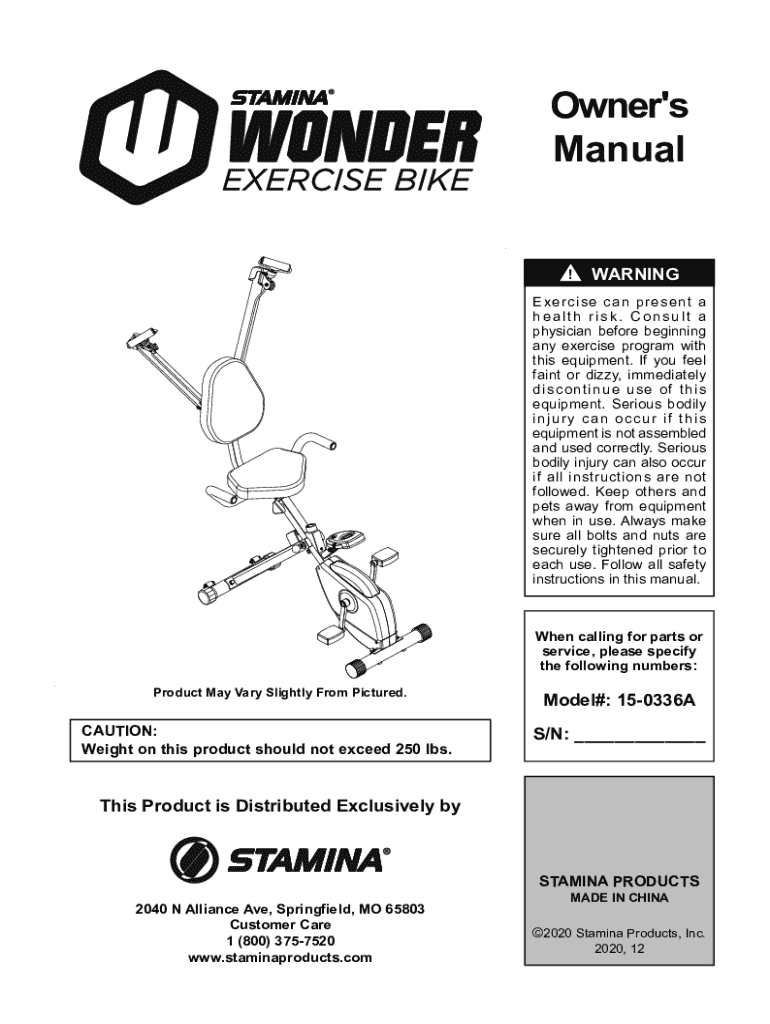 STAMINA®
WONDER
EXERCISE BIKE

Owner's Manual

WARNING

Exercise can present a health risk. Consult a physician before beginning any exercise program with this equipment. If you feel faint or dizzy, immediately discontinue use of this equipment. Serious bodily injury can occur if this equipment is not assembled and used correctly. Serious bodily injury can also occur if all instructions are not followed. Keep others and pets away from equipment when in use. Always make sure all bolts and nuts are securely tightened prior to each use. Follow all safety instructions in this manual.

When calling for parts or service, please specify the following numbers:

Model#: 15-0336A

S/N: ____________

Product May Vary Slightly From Pictured.

CAUTION:
Weight on this product should not exceed 250 lbs.

This Product is Distributed Exclusively by

STAMINA®

2040 N Alliance Ave, Springfield, MO 65803
Customer Care
1 (800) 375-7520
www.staminaproducts.com

STAMINA PRODUCTS
MADE IN CHINA

©2020 Stamina Products, Inc.
2020, 12